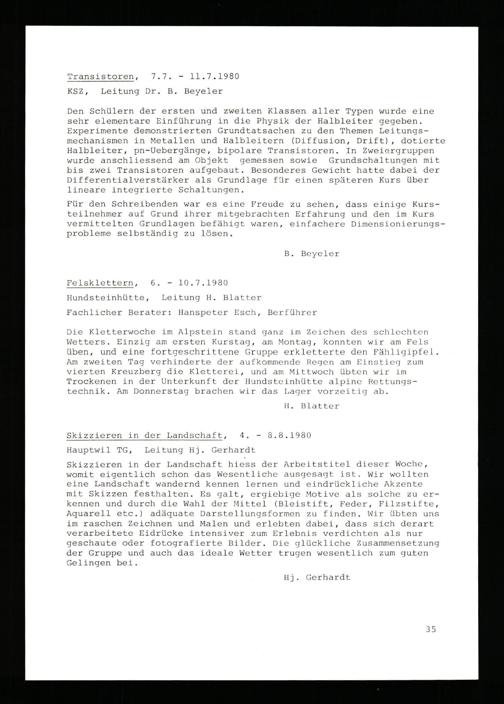 Transistoren, 7.7. - 11.7.1980

KSZ, Leitung Dr. B. Beyeler

Den Schülern der ersten und zweiten Klassen aller Typen wurde eine sehr elementare Einführung in die Physik der Halbleiter gegeben. Experimente demonstrierten Grundtatsachen zu den Themen Leitungsmechanismen in Metallen und Halbleitern (Diffusion, Drift), dotierte Halbleiter, pn-Uebergänge, bipolare Transistoren. In Zweiergruppen wurde anschliessend am Objekt gemessen sowie Grundschaltungen mit bis zwei Transistoren aufgebaut. Besonderes Gewicht hatte dabei der Differentialverstärker als Grundlage für einen späteren Kurs über lineare integrierte Schaltungen.

Für den Schreibenden war es eine Freude zu sehen, dass einige Kursteilnehmer auf Grund ihrer mitgebrachten Erfahrung und den im Kurs vermittelten Grundlagen befähigt waren, einfachere Dimensionierungsprobleme selbständig zu lösen.

B. Beyeler

Felsklettern, 6. - 10.7.1980

Hundsteinhütte, Leitung H. Blatter

Fachlicher Berater: Hanspeter Esch, Berführer

Die Kletterwoche im Alpstein stand ganz im Zeichen des schlechten Wetters. Einzig am ersten Kurstag, am Montag, konnten wir am Fels üben, und eine fortgeschrittene Gruppe erkletterte den Fähligipfel. Am zweiten Tag verhinderte der aufkommende Regen am Einstieg zum vierten Kreuzberg die Kletterei, und am Mittwoch übten wir im Trockenen in der Unterkunft der Hundsteinhütte alpine Rettungstechnik. Am Donnerstag brachen wir das Lager vorzeitig ab.

H. Blatter

Skizzieren in der Landschaft, 4. - 8.8.1980

Hauptwil TG, Leitung Hj. Gerhardt

Skizzieren in der Landschaft hiess der Arbeitstitel dieser Woche, womit eigentlich schon das Wesentliche ausgesagt ist. Wir wollten eine Landschaft wandernd kennen lernen und eindrückliche Akzente mit Skizzen festhalten. Es galt, ergiebige Motive als solche zu erkennen und durch die Wahl der Mittel (Bleistift, Feder, Filzstifte, Aquarell etc.) adäquate Darstellungsformen zu finden. Wir übten uns im raschen Zeichnen und Malen und erlebten dabei, dass sich derart verarbeitete Eidrücke intensiver zum Erlebnis verdichten als nur geschaute oder fotografierte Bilder. Die glückliche Zusammensetzung der Gruppe und auch das ideale Wetter trugen wesentlich zum guten Gelingen bei.

Hj. Gerhardt

35